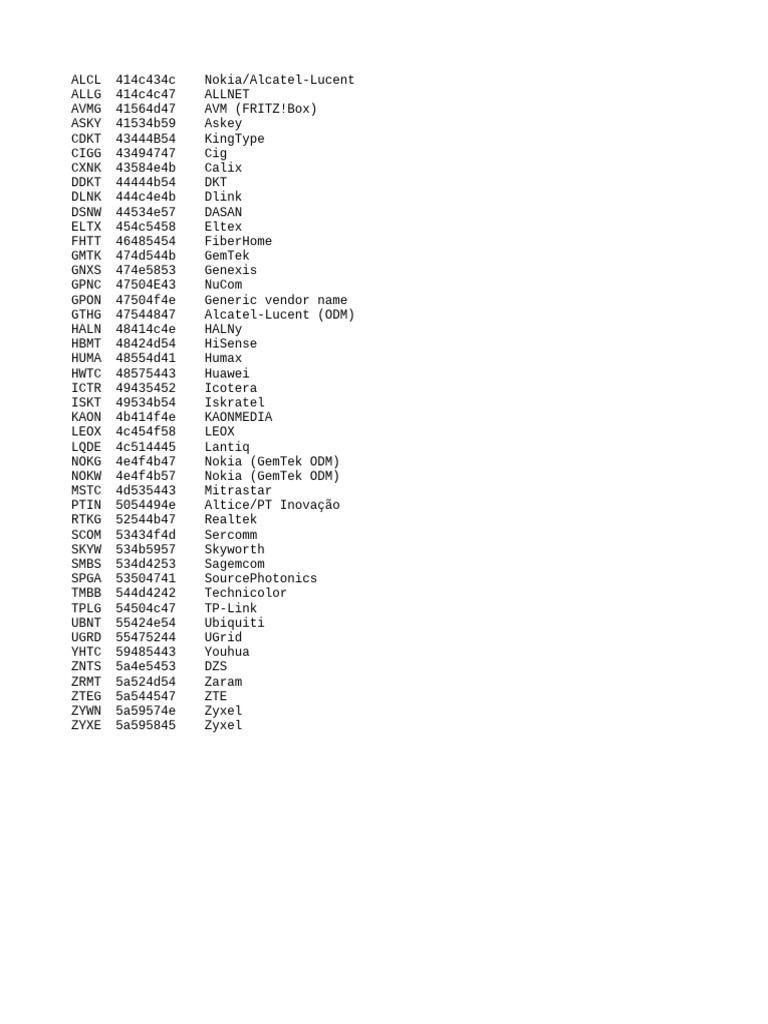 ALCL 414c434c Nokia/Alcatel-Lucent
ALLG 414c4c47 ALLNET
AVMG 41564d47 AVM (FRITZ!Box)
ASKY 41534b59 Askey
CDKT 43444B54 KingType
CIGG 43494747 Cig
CXNK 43584e4b Calix
DDKT 44444b54 DKT
DLNK 444c4e4b Dlink
DSNW 44534e57 DASAN
ELTX 454c5458 Eltex
FHTT 46485454 FiberHome
GMTK 474d544b GemTek
GNXS 474e5853 Genexis
GPNC 47504E43 NuCom
GPON 47504f4e Generic vendor name
GTHG 47544847 Alcatel-Lucent (ODM)
HALN 48414c4e HALNy
HBMT 48424d54 HiSense
HUMA 48554d41 Humax
HWTC 48575443 Huawei
ICTR 49435452 Icotera
ISKT 49534b54 Iskratel
KAON 4b414f4e KAONMEDIA
LEOX 4c454f58 LEOX
LQDE 4c514445 Lantiq
NOKG 4e4f4b47 Nokia (GemTek ODM)
NOKW 4e4f4b57 Nokia (GemTek ODM)
MSTC 4d535443 Mitrastar
PTIN 5054494e Altice/PT Inovação
RTKG 52544b47 Realtek
SCOM 53434f4d Sercomm
SKYW 534b5957 Skyworth
SMBS 534d4253 Sagemcom
SPGA 53504741 SourcePhotonics
TMBB 544d4242 Technicolor
TPLG 54504c47 TP-Link
UBNT 55424e54 Ubiquiti
UGRD 55475244 UGrid
YHTC 59485443 Youhua
ZNTS 5a4e5453 DZS
ZRMT 5a524d54 Zaram
ZTEG 5a544547 ZTE
ZYWN 5a59574e Zyxel
ZYXE 5a595845 Zyxel